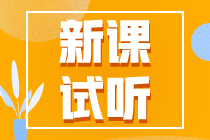 新课
试听